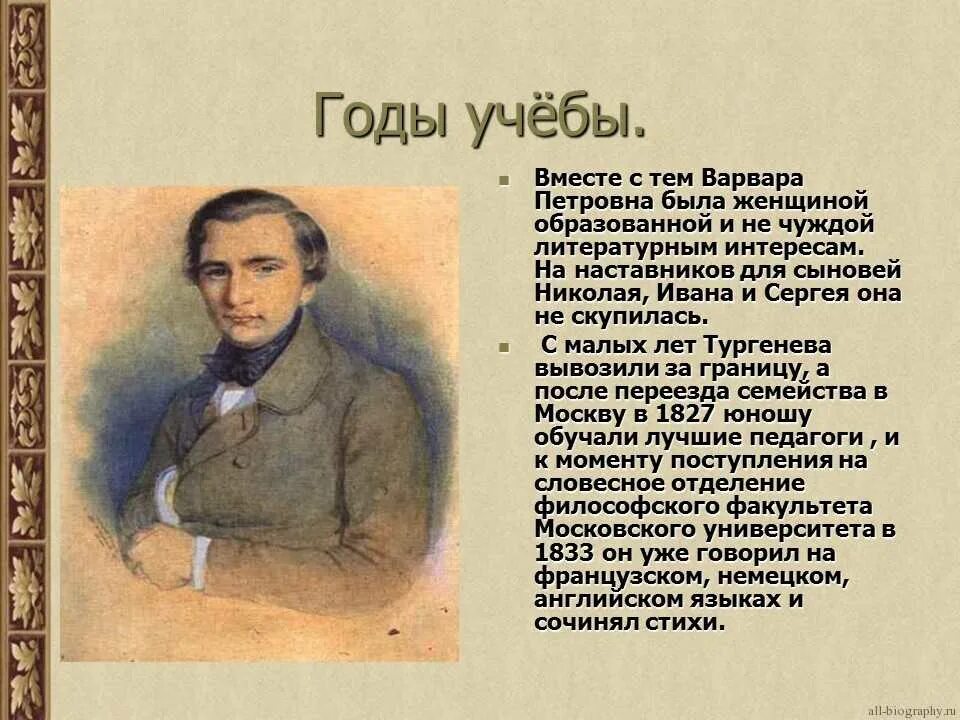 Годы учёбы.

Вместе с тем Варвара Петровна была женщиной образованной и не чуждой литературным интересам. На наставников для сыновей Николая, Ивана и Сергея она не скупилась.

С малых лет Тургенева вывозили за границу, а после переезда семейства в Москву в 1827 юношу обучали лучшие педагоги , и к моменту поступления на словесное отделение философского факультета Московского университета в 1833 он уже говорил на французском, немецком, английском языках и сочинял стихи.

all-biography.ru